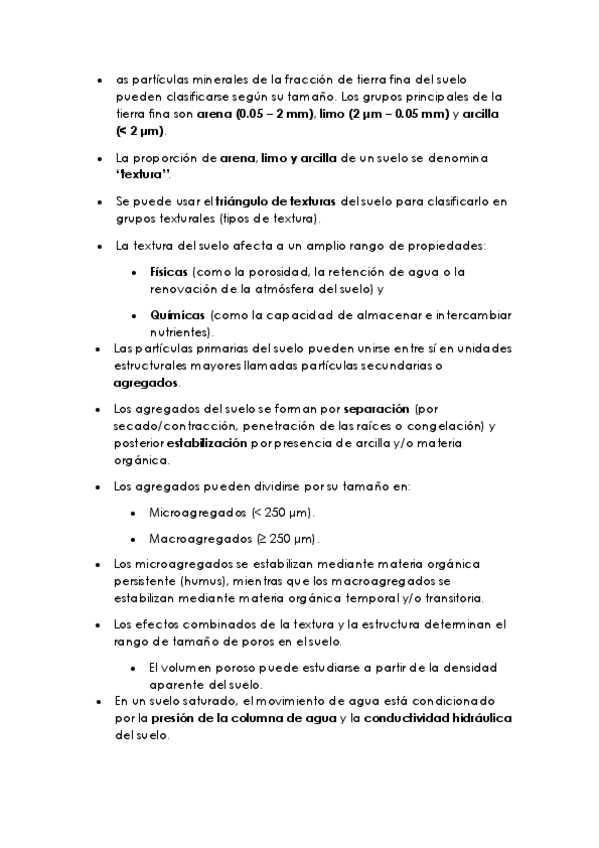 • as partículas minerales de la fracción de tierra fina del suelo pueden clasificarse según su tamaño. Los grupos principales de la tierra fina son arena (0.05 – 2 mm), limo (2 μm – 0.05 mm) y arcilla (< 2 μm).

• La proporción de arena, limo y arcilla de un suelo se denomina "textura".

• Se puede usar el triángulo de texturas del suelo para clasificarlo en grupos texturales (tipos de textura).

• La textura del suelo afecta a un amplio rango de propiedades:

  • Físicas (como la porosidad, la retención de agua o la renovación de la atmósfera del suelo) y

  • Químicas (como la capacidad de almacenar e intercambiar nutrientes).

• Las partículas primarias del suelo pueden unirse entre sí en unidades estructurales mayores llamadas partículas secundarias o agregados.

• Los agregados del suelo se forman por separación (por secado/contracción, penetración de las raíces o congelación) y posterior estabilización por presencia de arcilla y/o materia orgánica.

• Los agregados pueden dividirse por su tamaño en:

  • Microagregados (< 250 μm).

  • Macroagregados (≥ 250 μm).

• Los microagregados se estabilizan mediante materia orgánica persistente (humus), mientras que los macroagregados se estabilizan mediante materia orgánica temporal y/o transitoria.

• Los efectos combinados de la textura y la estructura determinan el rango de tamaño de poros en el suelo.

  • El volumen poroso puede estudiarse a partir de la densidad aparente del suelo.

• En un suelo saturado, el movimiento de agua está condicionado por la presión de la columna de agua y la conductividad hidráulica del suelo.